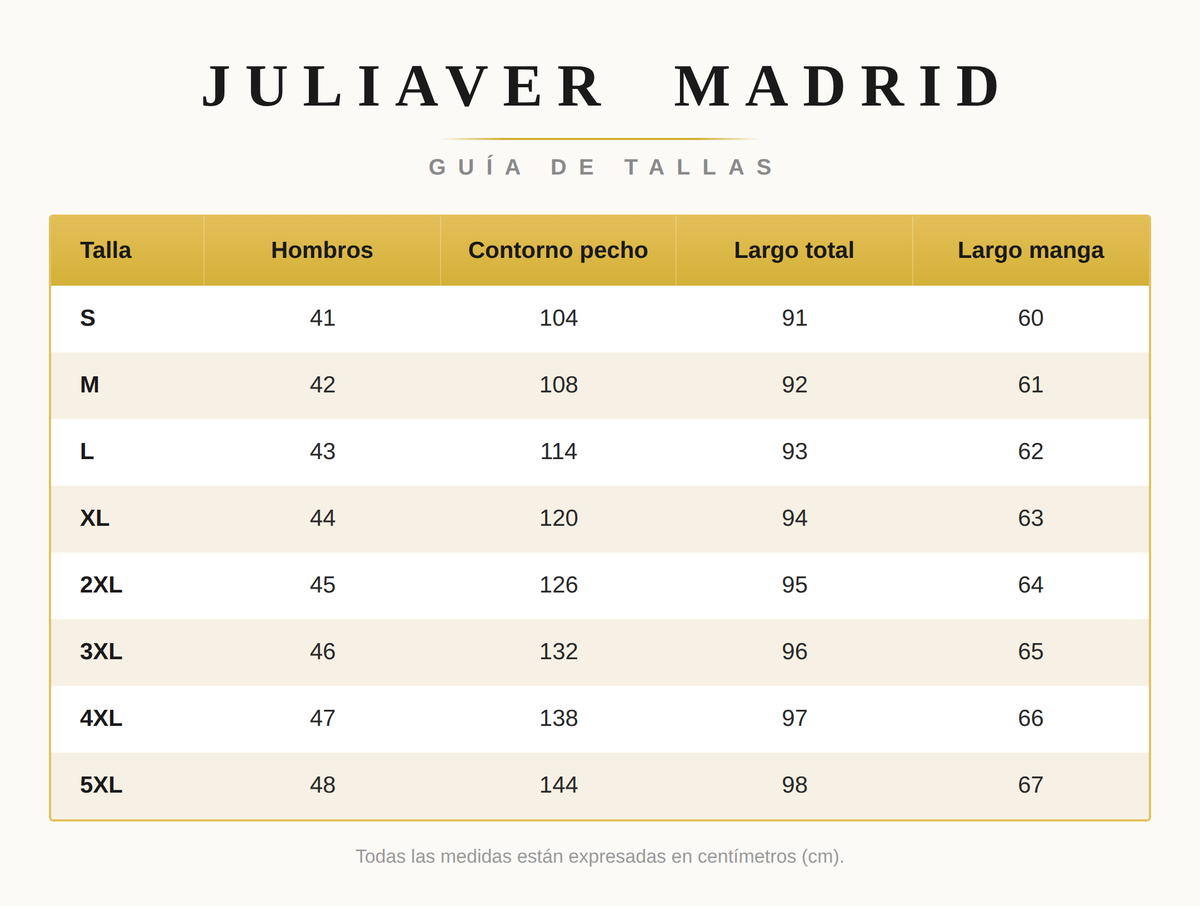 JULIAVER MADRID

GUÍA DE TALLAS

| Talla | Hombros | Contorno pecho | Largo total | Largo manga |
|---|---|---|---|---|
| S | 41 | 104 | 91 | 60 |
| M | 42 | 108 | 92 | 61 |
| L | 43 | 114 | 93 | 62 |
| XL | 44 | 120 | 94 | 63 |
| 2XL | 45 | 126 | 95 | 64 |
| 3XL | 46 | 132 | 96 | 65 |
| 4XL | 47 | 138 | 97 | 66 |
| 5XL | 48 | 144 | 98 | 67 |

Todas las medidas están expresadas en centímetros (cm).